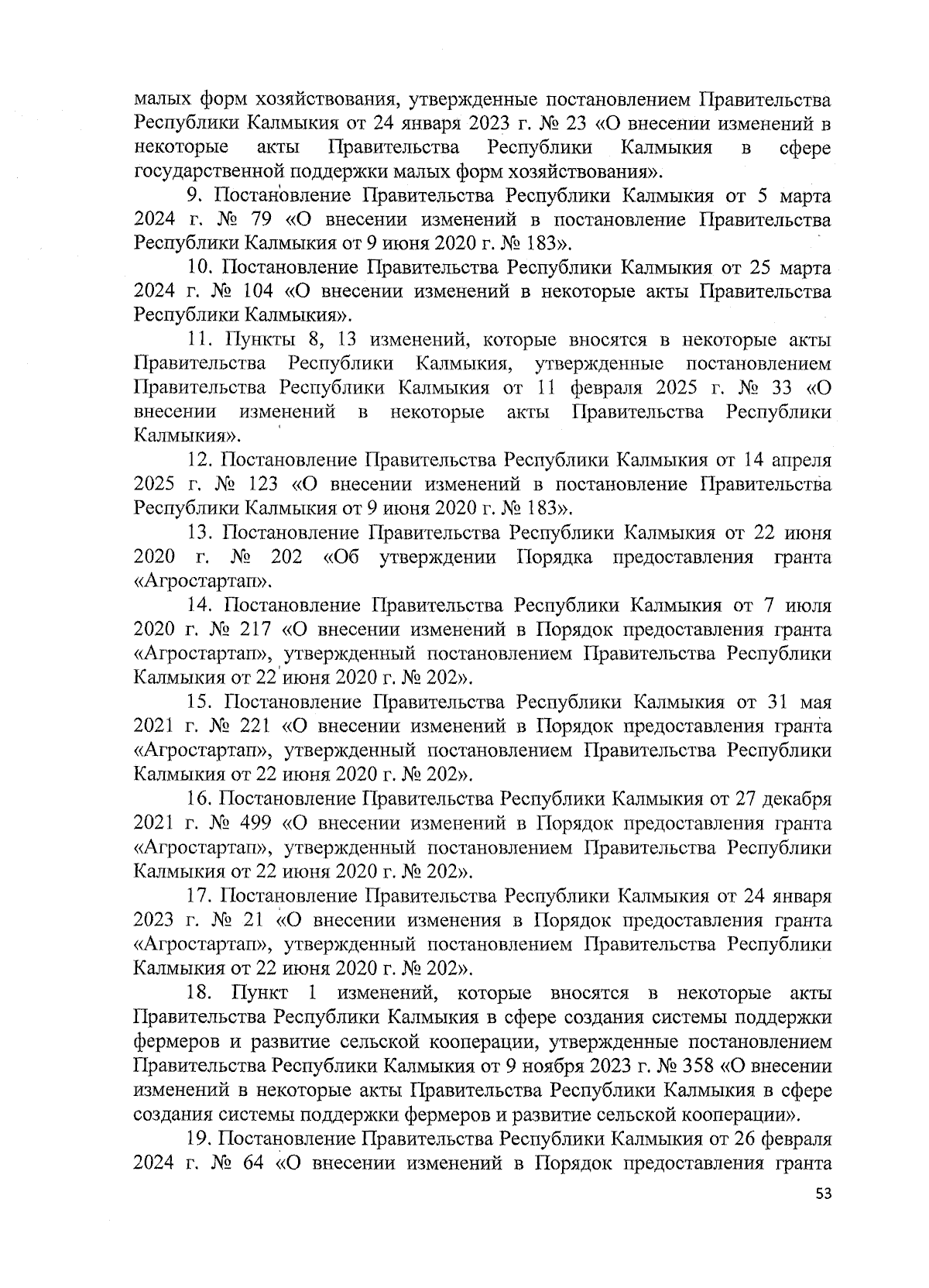 малых форм хозяйствования, утвержденные постановлением Правительства Республики Калмыкия от 24 января 2023 г. № 23 «О внесении изменений в некоторые акты Правительства Республики Калмыкия в сфере государственной поддержки малых форм хозяйствования».

9. Постановление Правительства Республики Калмыкия от 5 марта 2024 г. № 79 «О внесении изменений в постановление Правительства Республики Калмыкия от 9 июня 2020 г. № 183».

10. Постановление Правительства Республики Калмыкия от 25 марта 2024 г. № 104 «О внесении изменений в некоторые акты Правительства Республики Калмыкия».

11. Пункты 8, 13 изменений, которые вносятся в некоторые акты Правительства Республики Калмыкия, утвержденные постановлением Правительства Республики Калмыкия от 11 февраля 2025 г. № 33 «О внесении изменений в некоторые акты Правительства Республики Калмыкия».

12. Постановление Правительства Республики Калмыкия от 14 апреля 2025 г. № 123 «О внесении изменений в постановление Правительства Республики Калмыкия от 9 июня 2020 г. № 183».

13. Постановление Правительства Республики Калмыкия от 22 июня 2020 г. № 202 «Об утверждении Порядка предоставления гранта «Агростартап».

14. Постановление Правительства Республики Калмыкия от 7 июля 2020 г. № 217 «О внесении изменений в Порядок предоставления гранта «Агростартап», утвержденный постановлением Правительства Республики Калмыкия от 22 июня 2020 г. № 202».

15. Постановление Правительства Республики Калмыкия от 31 мая 2021 г. № 221 «О внесении изменений в Порядок предоставления гранта «Агростартап», утвержденный постановлением Правительства Республики Калмыкия от 22 июня 2020 г. № 202».

16. Постановление Правительства Республики Калмыкия от 27 декабря 2021 г. № 499 «О внесении изменений в Порядок предоставления гранта «Агростартап», утвержденный постановлением Правительства Республики Калмыкия от 22 июня 2020 г. № 202».

17. Постановление Правительства Республики Калмыкия от 24 января 2023 г. № 21 «О внесении изменения в Порядок предоставления гранта «Агростартап», утвержденный постановлением Правительства Республики Калмыкия от 22 июня 2020 г. № 202».

18. Пункт 1 изменений, которые вносятся в некоторые акты Правительства Республики Калмыкия в сфере создания системы поддержки фермеров и развитие сельской кооперации, утвержденные постановлением Правительства Республики Калмыкия от 9 ноября 2023 г. № 358 «О внесении изменений в некоторые акты Правительства Республики Калмыкия в сфере создания системы поддержки фермеров и развитие сельской кооперации».

19. Постановление Правительства Республики Калмыкия от 26 февраля 2024 г. № 64 «О внесении изменений в Порядок предоставления гранта

53